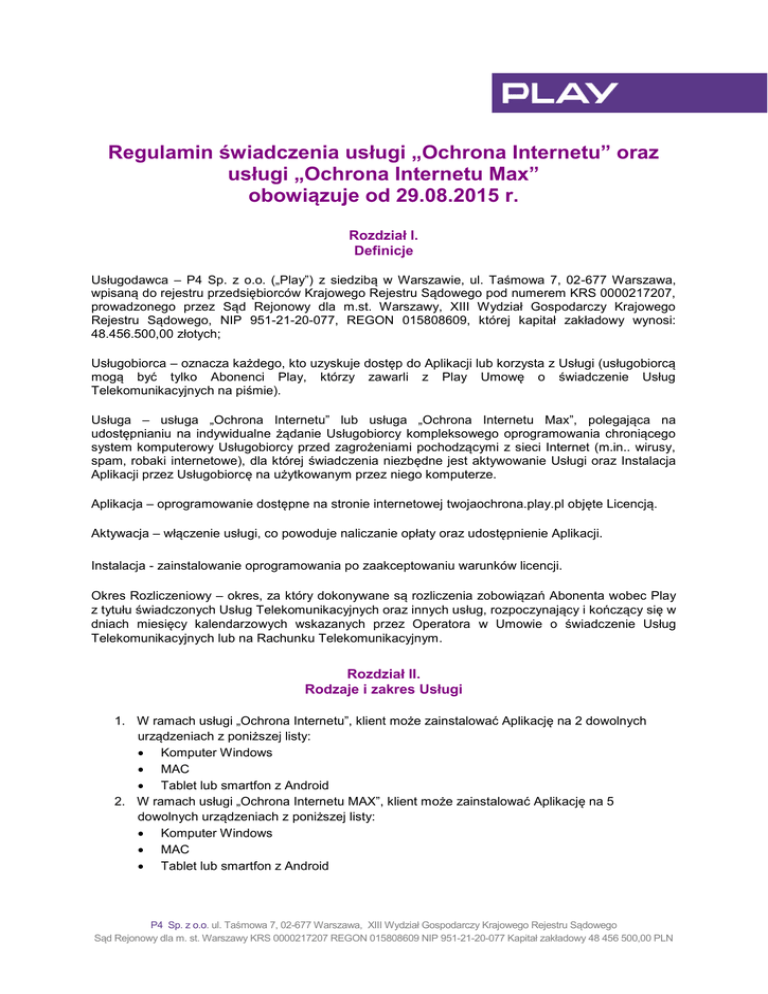 PLAY

Regulamin świadczenia usługi „Ochrona Internetu” oraz usługi „Ochrona Internetu Max” obowiązuje od 29.08.2015 r.

Rozdział I.
Definicje

Usługodawca – P4 Sp. z o.o. („Play”) z siedzibą w Warszawie, ul. Taśmowa 7, 02-677 Warszawa, wpisaną do rejestru przedsiębiorców Krajowego Rejestru Sądowego pod numerem KRS 0000217207, prowadzonego przez Sąd Rejonowy dla m.st. Warszawy, XIII Wydział Gospodarczy Krajowego Rejestru Sądowego, NIP 951-21-20-077, REGON 015808609, której kapitał zakładowy wynosi: 48.456.500,00 złotych;

Usługobiorca – oznacza każdego, kto uzyskuje dostęp do Aplikacji lub korzysta z Usługi (usługobiorcą mogą być tylko Abonenci Play, którzy zawarli z Play Umowę o świadczenie Usług Telekomunikacyjnych na piśmie).

Usługa – usługa „Ochrona Internetu” lub usługa „Ochrona Internetu Max”, polegająca na udostępnianiu na indywidualne żądanie Usługobiorcy kompleksowego oprogramowania chroniącego system komputerowy Usługobiorcy przed zagrożeniami pochodzącymi z sieci Internet (m.in.. wirusy, spam, robaki internetowe), dla której świadczenia niezbędne jest aktywowanie Usługi oraz Instalacja Aplikacji przez Usługobiorcę na użytkowanym przez niego komputerze.

Aplikacja – oprogramowanie dostępne na stronie internetowej twojaochrona.play.pl objęte Licencją.

Aktywacja – włączenie usługi, co powoduje naliczanie opłaty oraz udostępnienie Aplikacji.

Instalacja - zainstalowanie oprogramowania po zaakceptowaniu warunków licencji.

Okres Rozliczeniowy – okres, za który dokonywane są rozliczenia zobowiązań Abonenta wobec Play z tytułu świadczonych Usług Telekomunikacyjnych oraz innych usług, rozpoczynający i kończący się w dniach miesięcy kalendarzowych wskazanych przez Operatora w Umowie o świadczenie Usług Telekomunikacyjnych lub na Rachunku Telekomunikacyjnym.

Rozdział II.
Rodzaje i zakres Usługi

1. W ramach usługi „Ochrona Internetu”, klient może zainstalować Aplikację na 2 dowolnych urządzeniach z poniższej listy:
• Komputer Windows
• MAC
• Tablet lub smartfon z Android
2. W ramach usługi „Ochrona Internetu MAX”, klient może zainstalować Aplikację na 5 dowolnych urządzeniach z poniższej listy:
• Komputer Windows
• MAC
• Tablet lub smartfon z Android

P4 Sp. z o.o. ul. Taśmowa 7, 02-677 Warszawa, XIII Wydział Gospodarczy Krajowego Rejestru Sądowego
Sąd Rejonowy dla m. st. Warszawy KRS 0000217207 REGON 015808609 NIP 951-21-20-077 Kapitał zakładowy 48 456 500,00 PLN